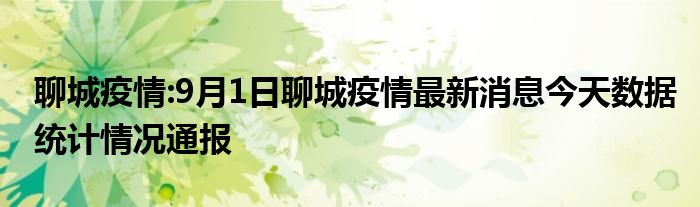 聊城疫情:9月1日聊城疫情最新消息今天数据统计情况通报